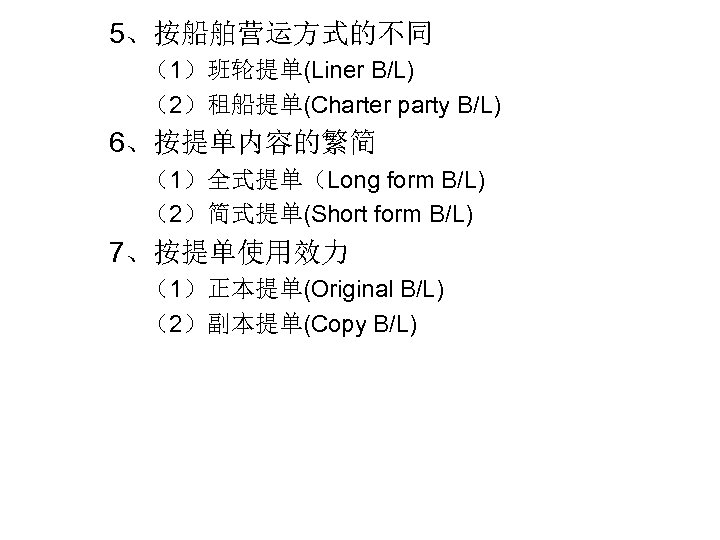 5、按船舶营运方式的不同

（1）班轮提单(Liner B/L)

（2）租船提单(Charter party B/L)

6、按提单内容的繁简

（1）全式提单（Long form B/L)

（2）简式提单(Short form B/L)

7、按提单使用效力

（1）正本提单(Original B/L)

（2）副本提单(Copy B/L)